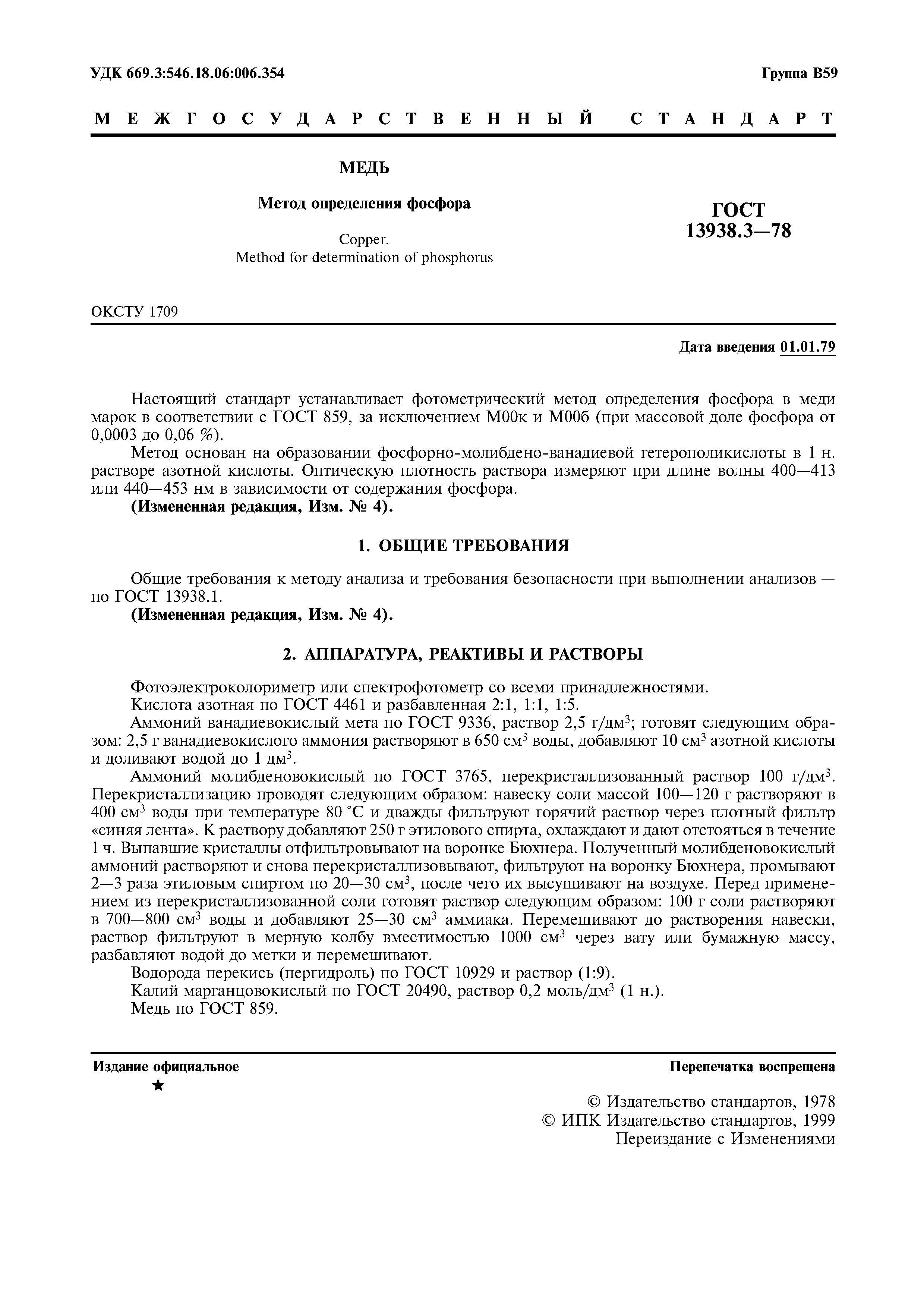 УДК 669.3:546.18.06:006.354

Группа В59

МЕЖГОСУДАРСТВЕННЫЙ СТАНДАРТ

МЕДЬ

Метод определения фосфора

Copper.
Method for determination of phosphorus

ГОСТ
13938.3—78

ОКСТУ 1709

Дата введения 01.01.79

Настоящий стандарт устанавливает фотометрический метод определения фосфора в меди марок в соответствии с ГОСТ 859, за исключением М00к и М00б (при массовой доле фосфора от 0,0003 до 0,06 %).

Метод основан на образовании фосфорно-молибдено-ванадиевой гетерополикислоты в 1 н. растворе азотной кислоты. Оптическую плотность раствора измеряют при длине волны 400—413 или 440—453 нм в зависимости от содержания фосфора.

(Измененная редакция, Изм. № 4).

1. ОБЩИЕ ТРЕБОВАНИЯ

Общие требования к методу анализа и требования безопасности при выполнении анализов — по ГОСТ 13938.1.

(Измененная редакция, Изм. № 4).

2. АППАРАТУРА, РЕАКТИВЫ И РАСТВОРЫ

Фотоэлектроколориметр или спектрофотометр со всеми принадлежностями.

Кислота азотная по ГОСТ 4461 и разбавленная 2:1, 1:1, 1:5.

Аммоний ванадиевокислый мета по ГОСТ 9336, раствор 2,5 г/дм$^3$; готовят следующим образом: 2,5 г ванадиевокислого аммония растворяют в 650 см$^3$ воды, добавляют 10 см$^3$ азотной кислоты и доливают водой до 1 дм$^3$.

Аммоний молибденовокислый по ГОСТ 3765, перекристаллизованный раствор 100 г/дм$^3$. Перекристаллизацию проводят следующим образом: навеску соли массой 100—120 г растворяют в 400 см$^3$ воды при температуре 80 °С и дважды фильтруют горячий раствор через плотный фильтр «синяя лента». К раствору добавляют 250 г этилового спирта, охлаждают и дают отстояться в течение 1 ч. Выпавшие кристаллы отфильтровывают на воронке Бюхнера. Полученный молибденовокислый аммоний растворяют и снова перекристаллизовывают, фильтруют на воронку Бюхнера, промывают 2—3 раза этиловым спиртом по 20—30 см$^3$, после чего их высушивают на воздухе. Перед применением из перекристаллизованной соли готовят раствор следующим образом: 100 г соли растворяют в 700—800 см$^3$ воды и добавляют 25—30 см$^3$ аммиака. Перемешивают до растворения навески, раствор фильтруют в мерную колбу вместимостью 1000 см$^3$ через вату или бумажную массу, разбавляют водой до метки и перемешивают.

Водорода перекись (пергидроль) по ГОСТ 10929 и раствор (1:9).

Калий марганцовокислый по ГОСТ 20490, раствор 0,2 моль/дм$^3$ (1 н.).

Медь по ГОСТ 859.

Издание официальное
★

Перепечатка воспрещена

© Издательство стандартов, 1978
© ИПК Издательство стандартов, 1999
Переиздание с Изменениями